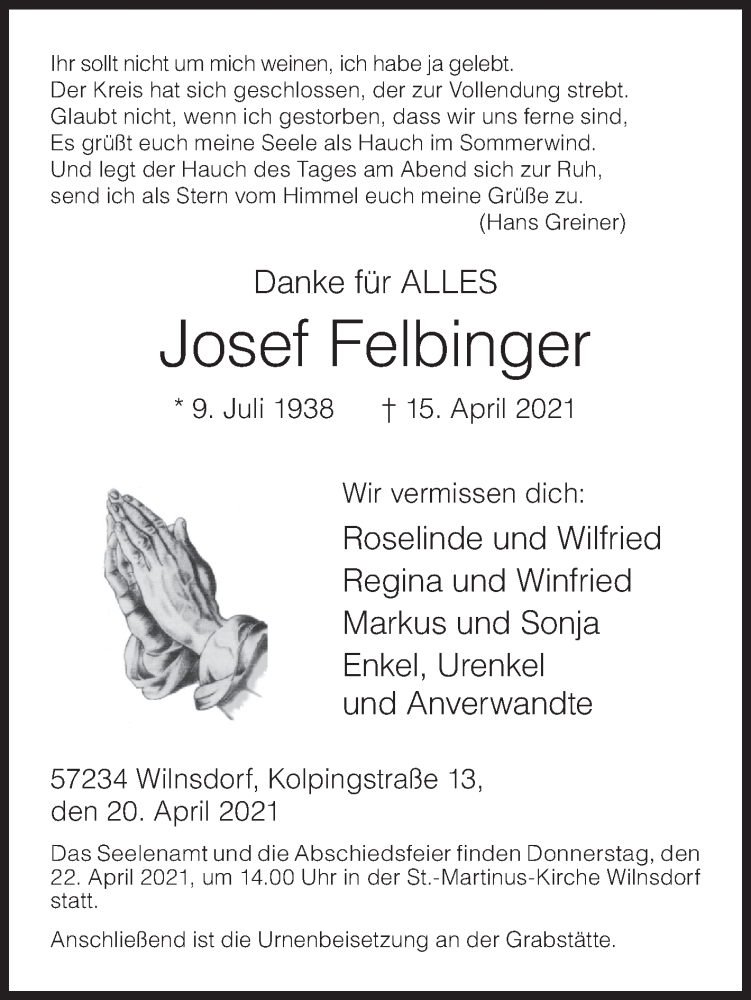 Ihr sollt nicht um mich weinen, ich habe ja gelebt.
Der Kreis hat sich geschlossen, der zur Vollendung strebt.
Glaubt nicht, wenn ich gestorben, dass wir uns ferne sind,
Es grüßt euch meine Seele als Hauch im Sommerwind.
Und legt der Hauch des Tages am Abend sich zur Ruh,
send ich als Stern vom Himmel euch meine Grüße zu.
(Hans Greiner)

Danke für ALLES

Josef Felbinger

* 9. Juli 1938 † 15. April 2021

Wir vermissen dich:

Roselinde und Wilfried
Regina und Winfried
Markus und Sonja
Enkel, Urenkel
und Anverwandte

57234 Wilnsdorf, Kolpingstraße 13,
den 20. April 2021

Das Seelenamt und die Abschiedsfeier finden Donnerstag, den 22. April 2021, um 14.00 Uhr in der St.-Martinus-Kirche Wilnsdorf statt.

Anschließend ist die Urnenbeisetzung an der Grabstätte.